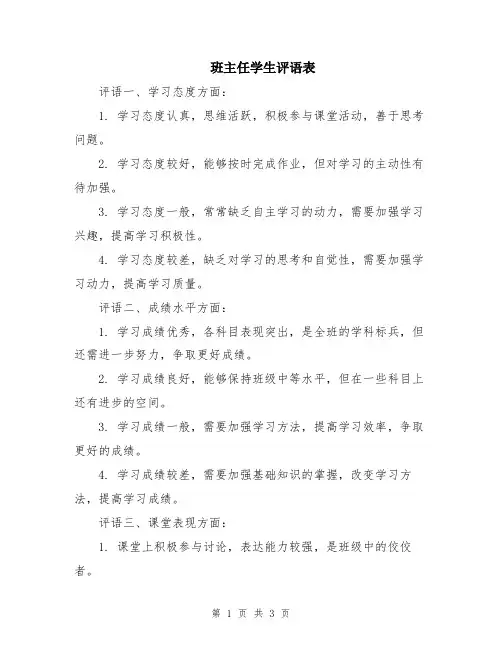 班主任学生评语表

评语一、学习态度方面：

1. 学习态度认真，思维活跃，积极参与课堂活动，善于思考问题。

2. 学习态度较好，能够按时完成作业，但对学习的主动性有待加强。

3. 学习态度一般，常常缺乏自主学习的动力，需要加强学习兴趣，提高学习积极性。

4. 学习态度较差，缺乏对学习的思考和自觉性，需要加强学习动力，提高学习质量。

评语二、成绩水平方面：

1. 学习成绩优秀，各科目表现突出，是全班的学科标兵，但还需进一步努力，争取更好成绩。

2. 学习成绩良好，能够保持班级中等水平，但在一些科目上还有进步的空间。

3. 学习成绩一般，需要加强学习方法，提高学习效率，争取更好的成绩。

4. 学习成绩较差，需要加强基础知识的掌握，改变学习方法，提高学习成绩。

评语三、课堂表现方面：

1. 课堂上积极参与讨论，表达能力较强，是班级中的佼佼者。

第 1 页 共 3 页